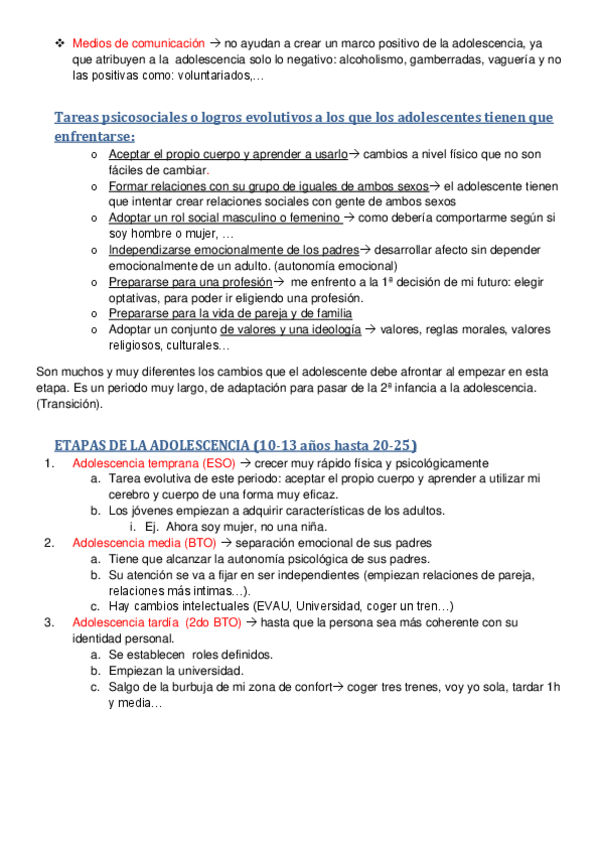 ❖ Medios de comunicación → no ayudan a crear un marco positivo de la adolescencia, ya que atribuyen a la adolescencia solo lo negativo: alcoholismo, gamberradas, vaguería y no las positivas como: voluntariados,…

Tareas psicosociales o logros evolutivos a los que los adolescentes tienen que enfrentarse:

o Aceptar el propio cuerpo y aprender a usarlo→ cambios a nivel físico que no son fáciles de cambiar.
o Formar relaciones con su grupo de iguales de ambos sexos→ el adolescente tienen que intentar crear relaciones sociales con gente de ambos sexos
o Adoptar un rol social masculino o femenino → como debería comportarme según si soy hombre o mujer, …
o Independizarse emocionalmente de los padres→ desarrollar afecto sin depender emocionalmente de un adulto. (autonomía emocional)
o Prepararse para una profesión→ me enfrento a la 1ª decisión de mi futuro: elegir optativas, para poder ir eligiendo una profesión.
o Prepararse para la vida de pareja y de familia
o Adoptar un conjunto de valores y una ideología → valores, reglas morales, valores religiosos, culturales…

Son muchos y muy diferentes los cambios que el adolescente debe afrontar al empezar en esta etapa. Es un periodo muy largo, de adaptación para pasar de la 2ª infancia a la adolescencia. (Transición).

ETAPAS DE LA ADOLESCENCIA (10-13 años hasta 20-25)

1. Adolescencia temprana (ESO) → crecer muy rápido física y psicológicamente
a. Tarea evolutiva de este periodo: aceptar el propio cuerpo y aprender a utilizar mi cerebro y cuerpo de una forma muy eficaz.
b. Los jóvenes empiezan a adquirir características de los adultos.
i. Ej. Ahora soy mujer, no una niña.
2. Adolescencia media (BTO) → separación emocional de sus padres
a. Tiene que alcanzar la autonomía psicológica de sus padres.
b. Su atención se va a fijar en ser independientes (empiezan relaciones de pareja, relaciones más intimas…).
c. Hay cambios intelectuales (EVAU, Universidad, coger un tren…)
3. Adolescencia tardía (2do BTO) → hasta que la persona sea más coherente con su identidad personal.
a. Se establecen roles definidos.
b. Empiezan la universidad.
c. Salgo de la burbuja de mi zona de confort→ coger tres trenes, voy yo sola, tardar 1h y media…